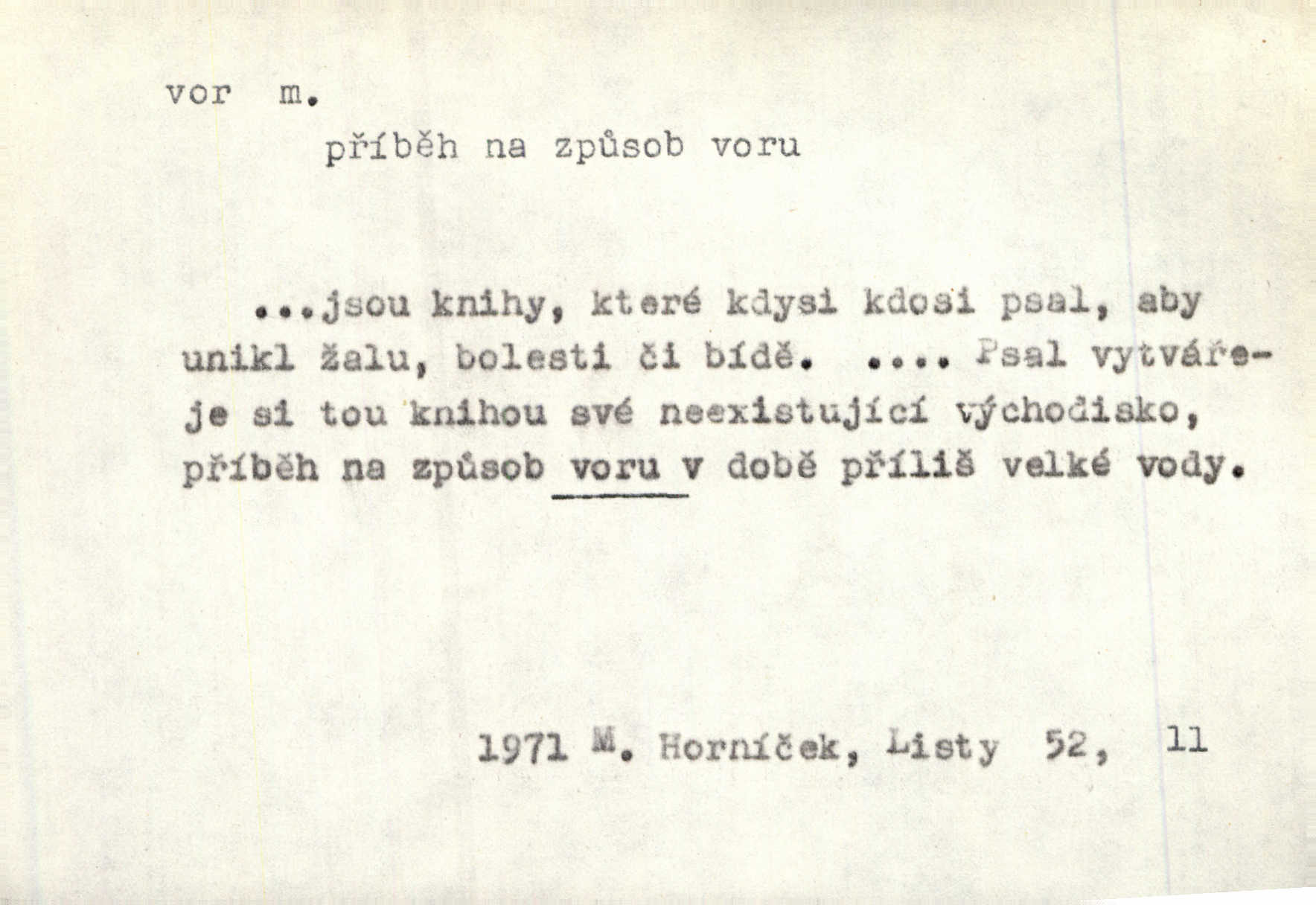 vor m.

příběh na způsob voru

...jsou knihy, které kdysi kdosi psal, aby unikl žalu, bolesti či bídě. .... Psal vytvářeje si tou knihou své neexistující východisko, příběh na způsob voru v době příliš velké vody.

1971 M. Horníček, Listy 52, 11